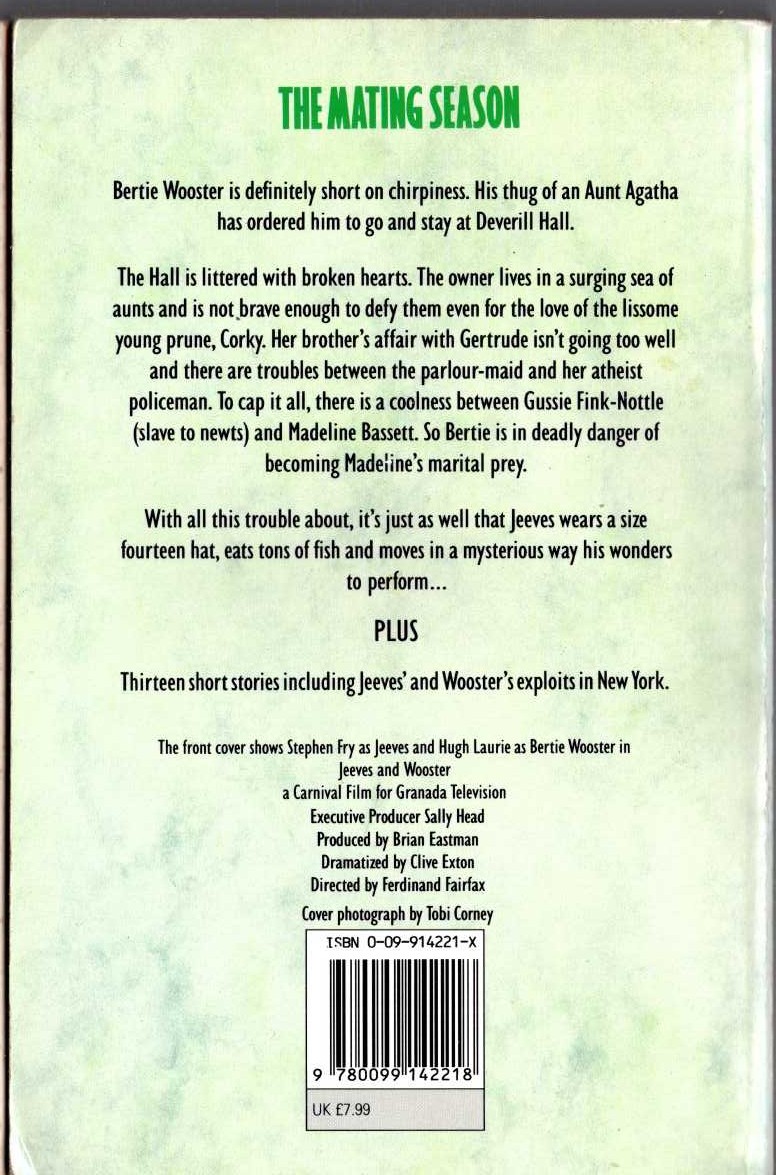 THE MATING SEASON

Bertie Wooster is definitely short on chirpiness. His thug of an Aunt Agatha has ordered him to go and stay at Deverill Hall.

The Hall is littered with broken hearts. The owner lives in a surging sea of aunts and is not brave enough to defy them even for the love of the lissome young prune, Corky. Her brother's affair with Gertrude isn't going too well and there are troubles between the parlour-maid and her atheist policeman. To cap it all, there is a coolness between Gussie Fink-Nottle (slave to newts) and Madeline Bassett. So Bertie is in deadly danger of becoming Madeline's marital prey.

With all this trouble about, it's just as well that Jeeves wears a size fourteen hat, eats tons of fish and moves in a mysterious way his wonders to perform...

PLUS

Thirteen short stories including Jeeves' and Wooster's exploits in New York.

The front cover shows Stephen Fry as Jeeves and Hugh Laurie as Bertie Wooster in Jeeves and Wooster
a Carnival Film for Granada Television
Executive Producer Sally Head
Produced by Brian Eastman
Dramatized by Clive Exton
Directed by Ferdinand Fairfax

Cover photograph by Tobi Corney

ISBN 0-09-914221-X

9 780099 142218

UK £7.99